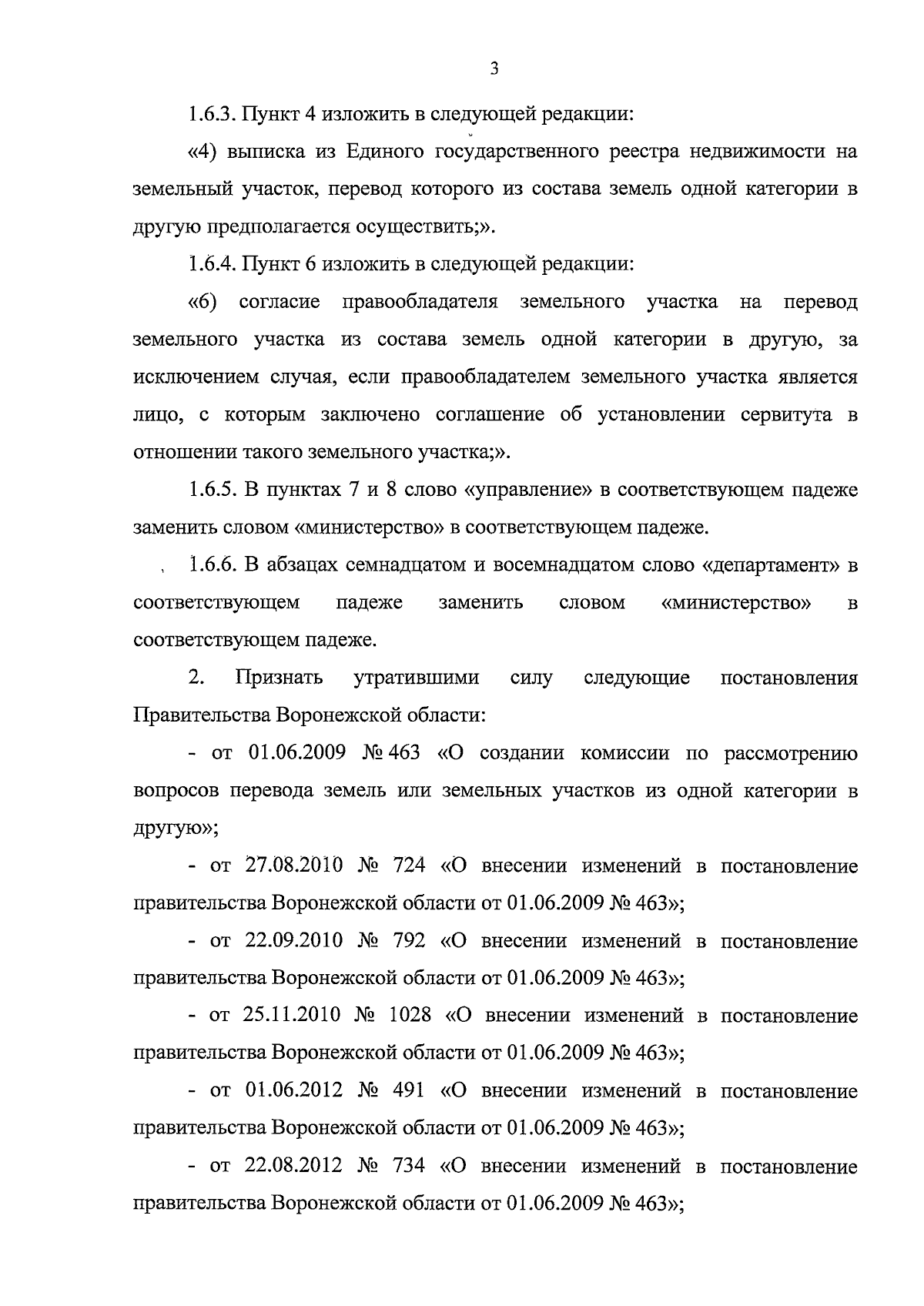 3

1.6.3. Пункт 4 изложить в следующей редакции:

«4) выписка из Единого государственного реестра недвижимости на земельный участок, перевод которого из состава земель одной категории в другую предполагается осуществить;».

1.6.4. Пункт 6 изложить в следующей редакции:

«6) согласие правообладателя земельного участка на перевод земельного участка из состава земель одной категории в другую, за исключением случая, если правообладателем земельного участка является лицо, с которым заключено соглашение об установлении сервитута в отношении такого земельного участка;».

1.6.5. В пунктах 7 и 8 слово «управление» в соответствующем падеже заменить словом «министерство» в соответствующем падеже.

1.6.6. В абзацах семнадцатом и восемнадцатом слово «департамент» в соответствующем падеже заменить словом «министерство» в соответствующем падеже.

2. Признать утратившими силу следующие постановления Правительства Воронежской области:

- от 01.06.2009 № 463 «О создании комиссии по рассмотрению вопросов перевода земель или земельных участков из одной категории в другую»;

- от 27.08.2010 № 724 «О внесении изменений в постановление правительства Воронежской области от 01.06.2009 № 463»;

- от 22.09.2010 № 792 «О внесении изменений в постановление правительства Воронежской области от 01.06.2009 № 463»;

- от 25.11.2010 № 1028 «О внесении изменений в постановление правительства Воронежской области от 01.06.2009 № 463»;

- от 01.06.2012 № 491 «О внесении изменений в постановление правительства Воронежской области от 01.06.2009 № 463»;

- от 22.08.2012 № 734 «О внесении изменений в постановление правительства Воронежской области от 01.06.2009 № 463»;